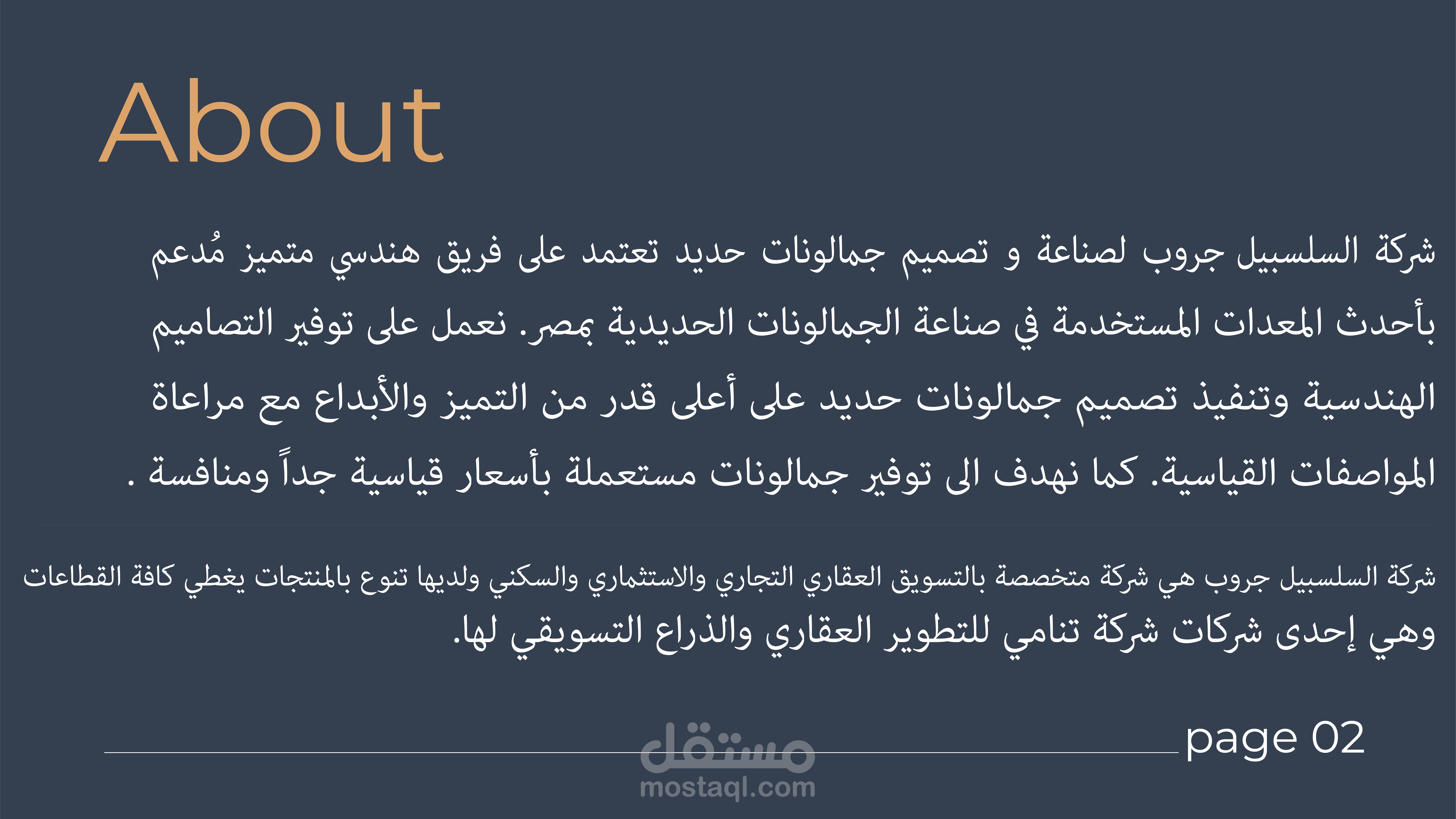 About

شركة السلسبيل جروب لصناعة و تصميم جمالونات حديد تعتمد على فريق هندسي متميز مُدعم بأحدث المعدات المستخدمة في صناعة الجمالونات الحديدية بمصر. نعمل على توفير التصاميم الهندسية وتنفيذ تصميم جمالونات حديد على أعلى قدر من التميز والأبداع مع مراعاة المواصفات القياسية. كما نهدف الى توفير جمالونات مستعملة بأسعار قياسية جداً ومنافسة .

شركة السلسبيل جروب هي شركة متخصصة بالتسويق العقاري التجاري والاستثماري والسكني ولديها تنوع بالمنتجات يغطي كافة القطاعات وهي إحدى شركات شركة تنامي للتطوير العقاري والذراع التسويقي لها.

page 02

مستقل
mostaql.com